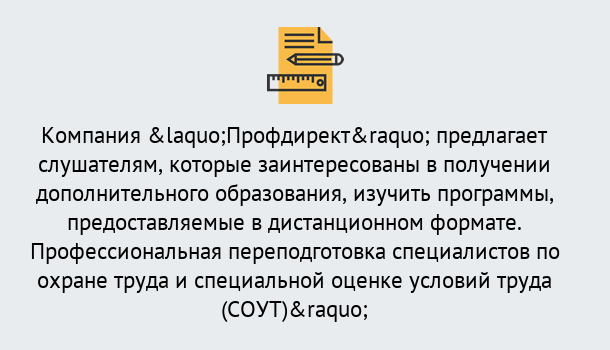 Компания &laquo;Профдирект&raquo; предлагает слушателям, которые заинтересованы в получении дополнительного образования, изучить программы, предоставляемые в дистанционном формате. Профессиональная переподготовка специалистов по охране труда и специальной оценке условий труда (СОУТ)&raquo;